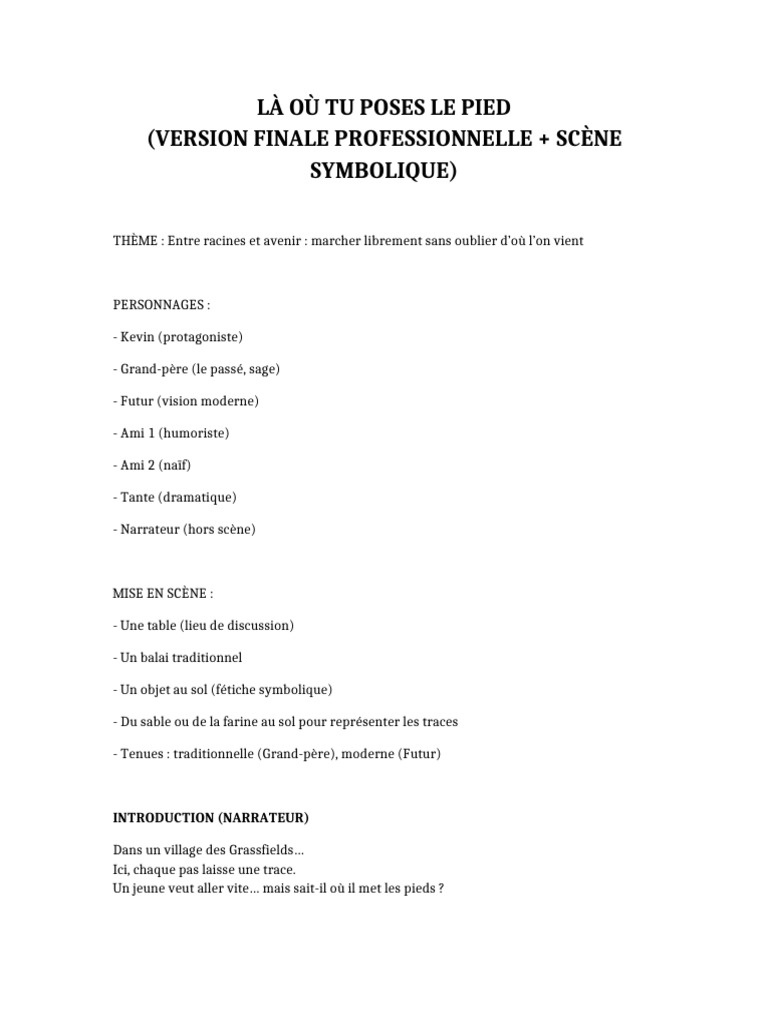 LÀ OÙ TU POSES LE PIED
(VERSION FINALE PROFESSIONNELLE + SCÈNE SYMBOLIQUE)

THÈME : Entre racines et avenir : marcher librement sans oublier d'où l'on vient

PERSONNAGES :

- Kevin (protagoniste)

- Grand-père (le passé, sage)

- Futur (vision moderne)

- Ami 1 (humoriste)

- Ami 2 (naïf)

- Tante (dramatique)

- Narrateur (hors scène)

MISE EN SCÈNE :

- Une table (lieu de discussion)

- Un balai traditionnel

- Un objet au sol (fétiche symbolique)

- Du sable ou de la farine au sol pour représenter les traces

- Tenues : traditionnelle (Grand-père), moderne (Futur)

INTRODUCTION (NARRATEUR)

Dans un village des Grassfields…
Ici, chaque pas laisse une trace.
Un jeune veut aller vite… mais sait-il où il met les pieds ?